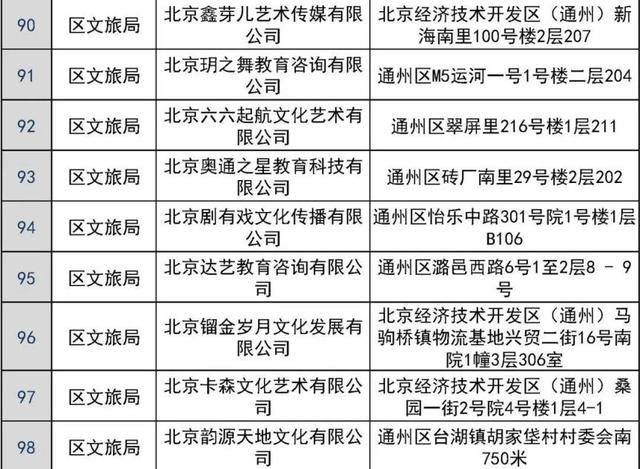 | 90 | 区文旅局 | 北京鑫芽儿艺术传媒有限公司 | 北京经济技术开发区（通州）新海南里100号楼2层207 |
|---|---|---|---|
| 91 | 区文旅局 | 北京玥之舞教育咨询有限公司 | 通州区M5运河一号1号楼二层204 |
| 92 | 区文旅局 | 北京六六起航文化艺术有限公司 | 通州区翠屏里216号楼1层211 |
| 93 | 区文旅局 | 北京奥通之星教育科技有限公司 | 通州区砖厂南里29号楼2层202 |
| 94 | 区文旅局 | 北京剧有戏文化传播有限公司 | 通州区怡乐中路301号院1号楼1层B106 |
| 95 | 区文旅局 | 北京达艺教育咨询有限公司 | 通州区潞邑西路6号1至2层8 － 9号 |
| 96 | 区文旅局 | 北京镏金岁月文化发展有限公司 | 北京经济技术开发区（通州）马驹桥镇物流基地兴贸二街16号南院1幢3层306室 |
| 97 | 区文旅局 | 北京卡森文化艺术有限公司 | 北京经济技术开发区（通州）桑园一街2号院4号楼1层4-1 |
| 98 | 区文旅局 | 北京韵源天地文化有限公司 | 通州区台湖镇胡家垡村村委会南750米 |